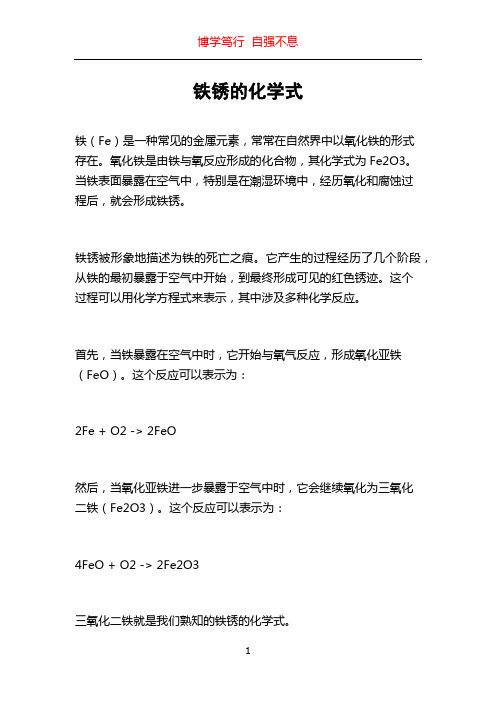 博学笃行 自强不息

铁锈的化学式

铁（Fe）是一种常见的金属元素，常常在自然界中以氧化铁的形式存在。氧化铁是由铁与氧反应形成的化合物，其化学式为 Fe2O3。当铁表面暴露在空气中，特别是在潮湿环境中，经历氧化和腐蚀过程后，就会形成铁锈。

铁锈被形象地描述为铁的死亡之痕。它产生的过程经历了几个阶段，从铁的最初暴露于空气中开始，到最终形成可见的红色锈迹。这个过程可以用化学方程式来表示，其中涉及多种化学反应。

首先，当铁暴露在空气中时，它开始与氧气反应，形成氧化亚铁（FeO）。这个反应可以表示为：

2Fe + O2 -> 2FeO

然后，当氧化亚铁进一步暴露于空气中时，它会继续氧化为三氧化二铁（Fe2O3）。这个反应可以表示为：

4FeO + O2 -> 2Fe2O3

三氧化二铁就是我们熟知的铁锈的化学式。

1